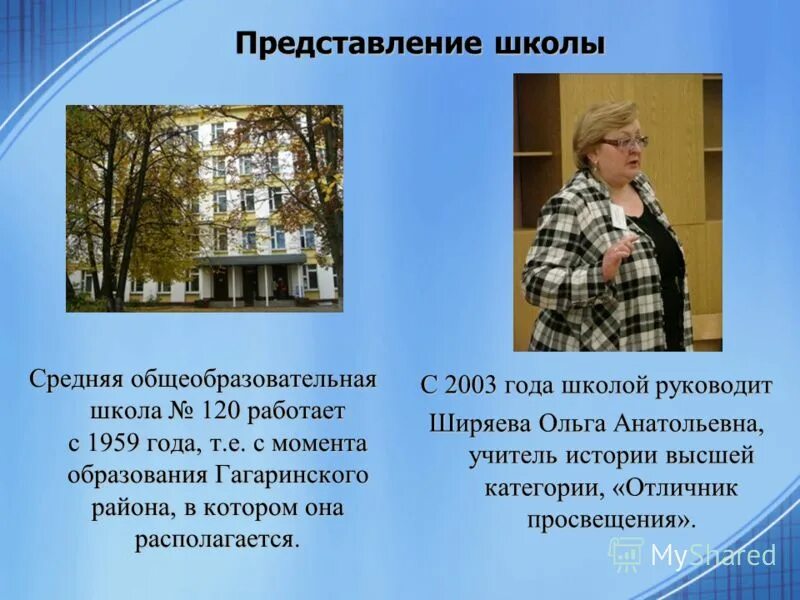 Представление школы

Средняя общеобразовательная школа № 120 работает с 1959 года, т.е. с момента образования Гагаринского района, в котором она располагается.

С 2003 года школой руководит Ширяева Ольга Анатольевна, учитель истории высшей категории, «Отличник просвещения».

MyShared